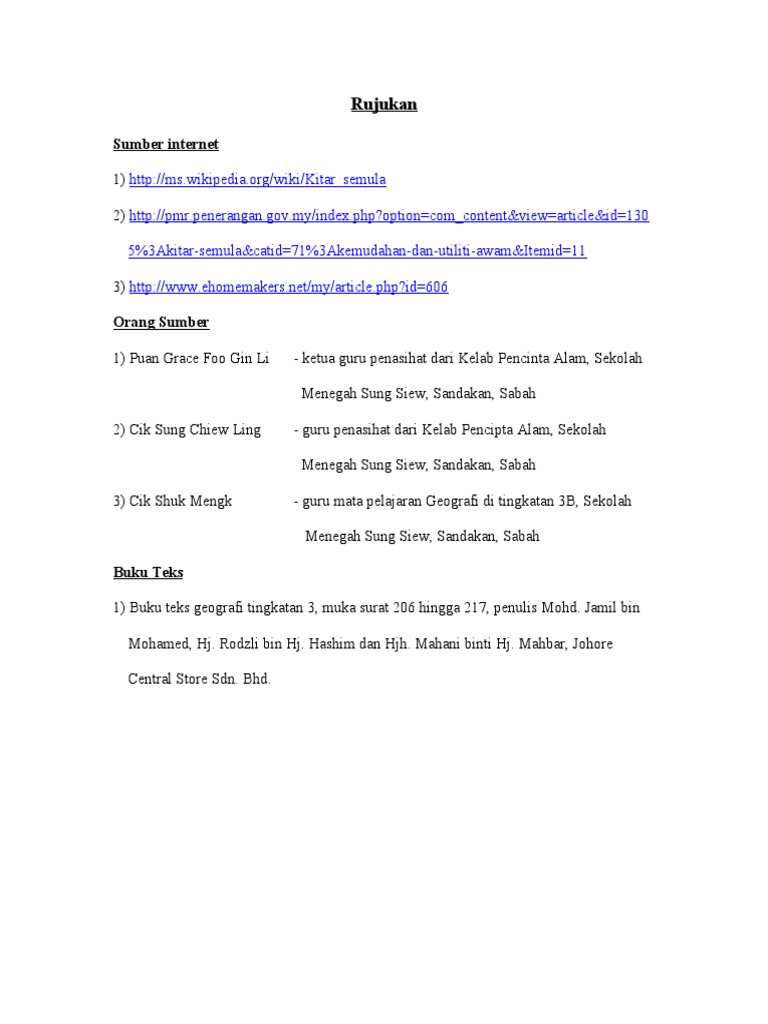 Rujukan

Sumber internet

1) http://ms.wikipedia.org/wiki/Kitar_semula

2) http://pmr.penerangan.gov.my/index.php?option=com_content&view=article&id=1305%3Akitar-semula&catid=71%3Akemudahan-dan-utiliti-awam&Itemid=11

3) http://www.ehomemakers.net/my/article.php?id=606

Orang Sumber

1) Puan Grace Foo Gin Li - ketua guru penasihat dari Kelab Pencinta Alam, Sekolah Menegah Sung Siew, Sandakan, Sabah

2) Cik Sung Chiew Ling - guru penasihat dari Kelab Pencipta Alam, Sekolah Menegah Sung Siew, Sandakan, Sabah

3) Cik Shuk Mengk - guru mata pelajaran Geografi di tingkatan 3B, Sekolah Menegah Sung Siew, Sandakan, Sabah

Buku Teks

1) Buku teks geografi tingkatan 3, muka surat 206 hingga 217, penulis Mohd. Jamil bin Mohamed, Hj. Rodzli bin Hj. Hashim dan Hjh. Mahani binti Hj. Mahbar, Johore Central Store Sdn. Bhd.